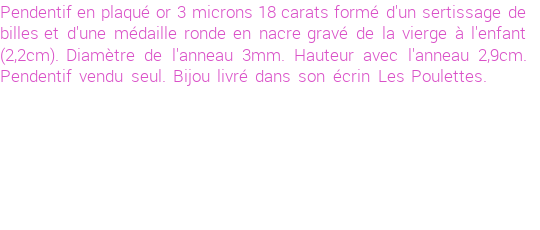 Pendentif en plaqué or 3 microns 18 carats formé d'un sertissage de billes et d'une médaille ronde en nacre gravé de la vierge à l'enfant (2,2cm). Diamètre de l'anneau 3mm. Hauteur avec l'anneau 2,9cm. Pendentif vendu seul. Bijou livré dans son écrin Les Poulettes.